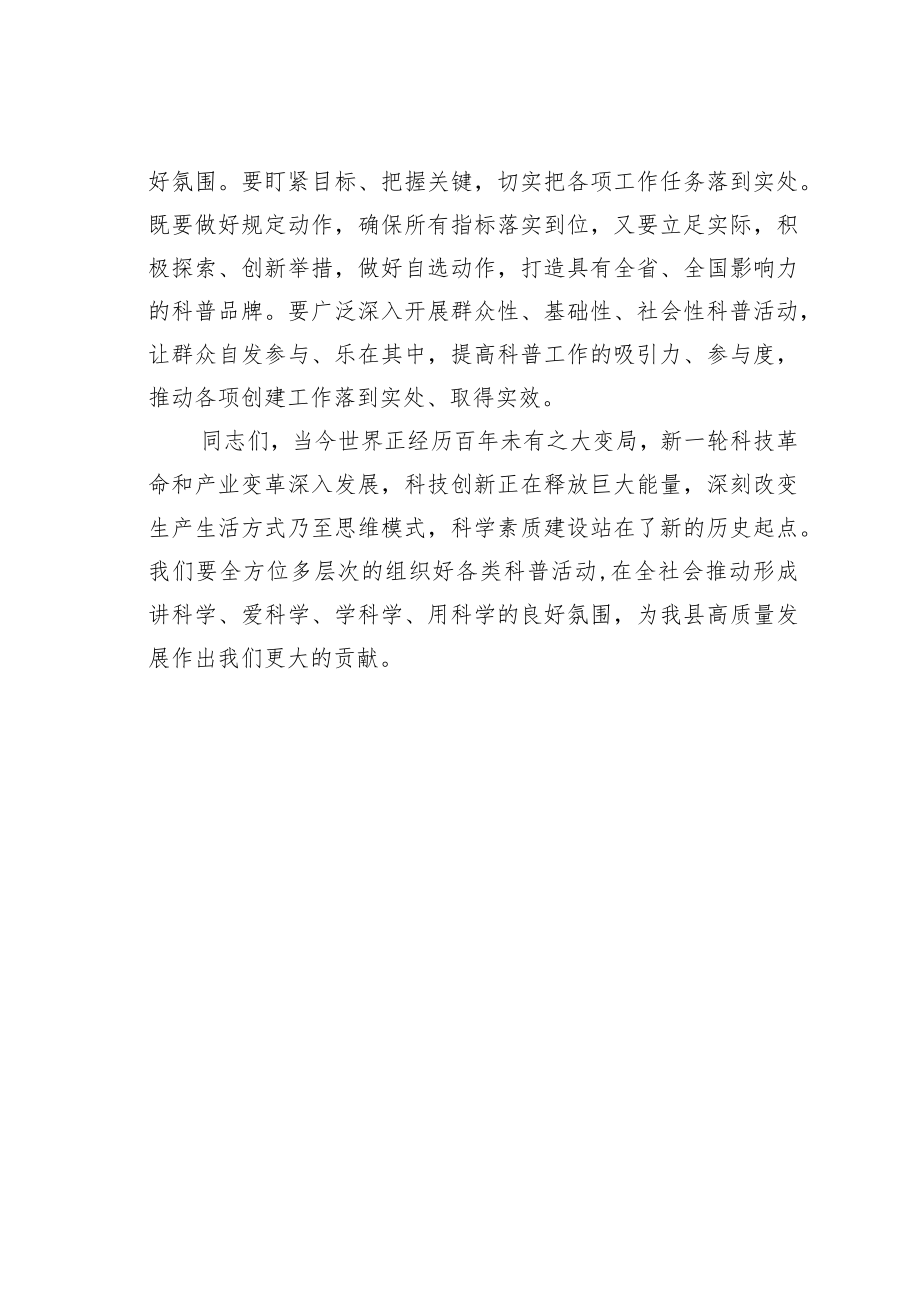 好氛围。要盯紧目标、把握关键，切实把各项工作任务落到实处。既要做好规定动作，确保所有指标落实到位，又要立足实际，积极探索、创新举措，做好自选动作，打造具有全省、全国影响力的科普品牌。要广泛深入开展群众性、基础性、社会性科普活动，让群众自发参与、乐在其中，提高科普工作的吸引力、参与度，推动各项创建工作落到实处、取得实效。

同志们，当今世界正经历百年未有之大变局，新一轮科技革命和产业变革深入发展，科技创新正在释放巨大能量，深刻改变生产生活方式乃至思维模式，科学素质建设站在了新的历史起点。我们要全方位多层次的组织好各类科普活动,在全社会推动形成讲科学、爱科学、学科学、用科学的良好氛围，为我县高质量发展作出我们更大的贡献。